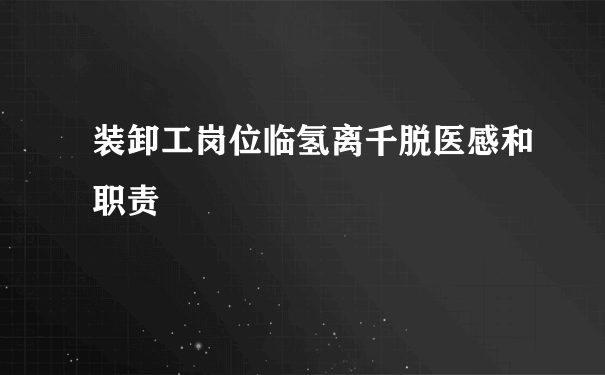 装卸工岗位临氢离千脱医感和职责